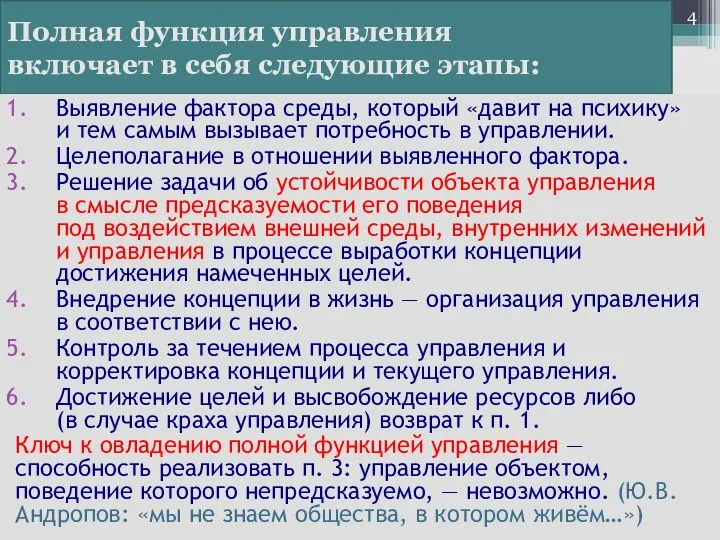 4

Полная функция управления включает в себя следующие этапы:

1. Выявление фактора среды, который «давит на психику» и тем самым вызывает потребность в управлении.
2. Целеполагание в отношении выявленного фактора.
3. Решение задачи об устойчивости объекта управления в смысле предсказуемости его поведения под воздействием внешней среды, внутренних изменений и управления в процессе выработки концепции достижения намеченных целей.
4. Внедрение концепции в жизнь — организация управления в соответствии с нею.
5. Контроль за течением процесса управления и корректировка концепции и текущего управления.
6. Достижение целей и высвобождение ресурсов либо (в случае краха управления) возврат к п. 1.

Ключ к овладению полной функцией управления — способность реализовать п. 3: управление объектом, поведение которого непредсказуемо, — невозможно. (Ю.В. Андропов: «мы не знаем общества, в котором живём…»)